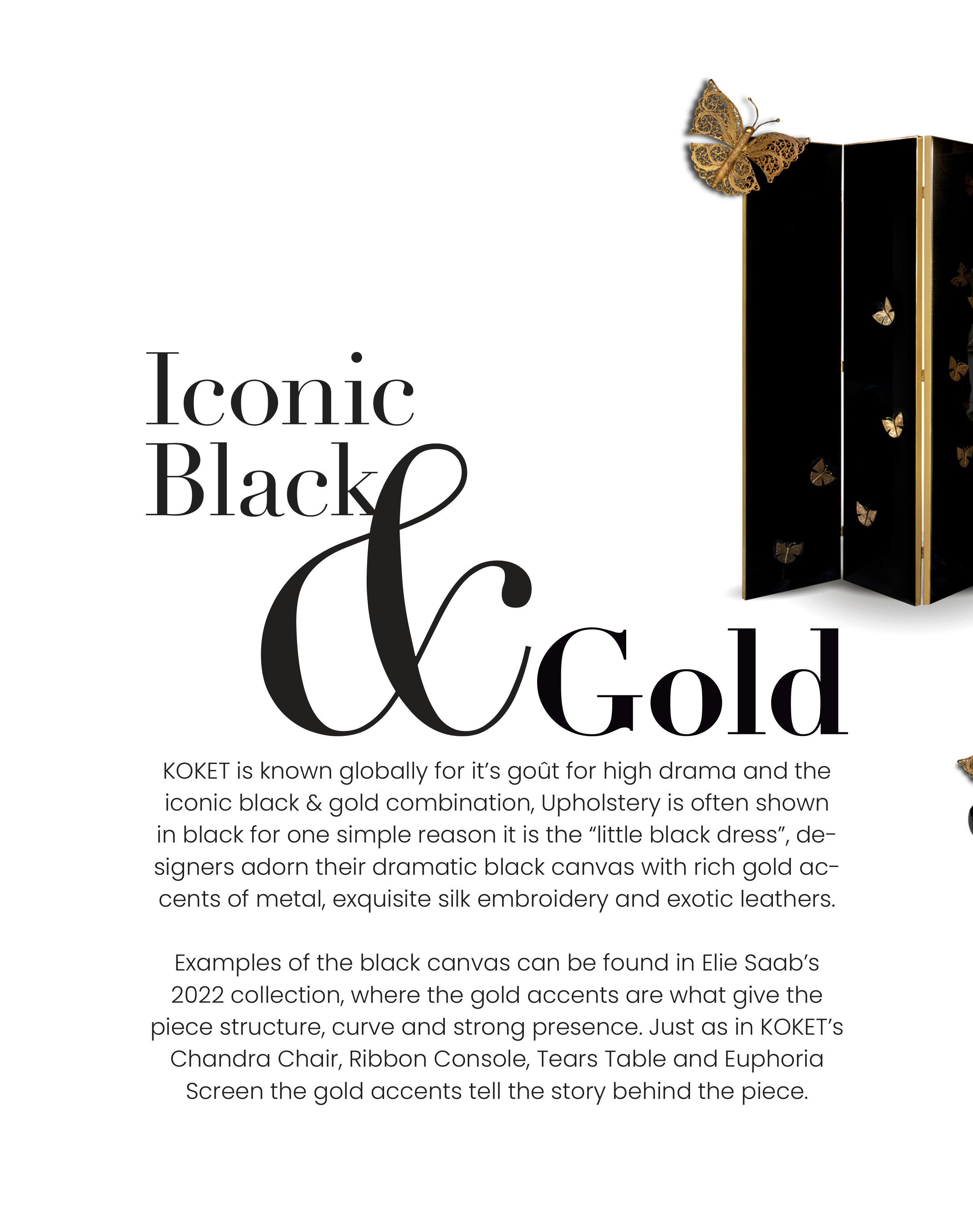 Iconic
Black
&
Gold

KOKET is known globally for it's goût for high drama and the iconic black & gold combination, Upholstery is often shown in black for one simple reason it is the "little black dress", designers adorn their dramatic black canvas with rich gold accents of metal, exquisite silk embroidery and exotic leathers.

Examples of the black canvas can be found in Elie Saab's 2022 collection, where the gold accents are what give the piece structure, curve and strong presence. Just as in KOKET's Chandra Chair, Ribbon Console, Tears Table and Euphoria Screen the gold accents tell the story behind the piece.